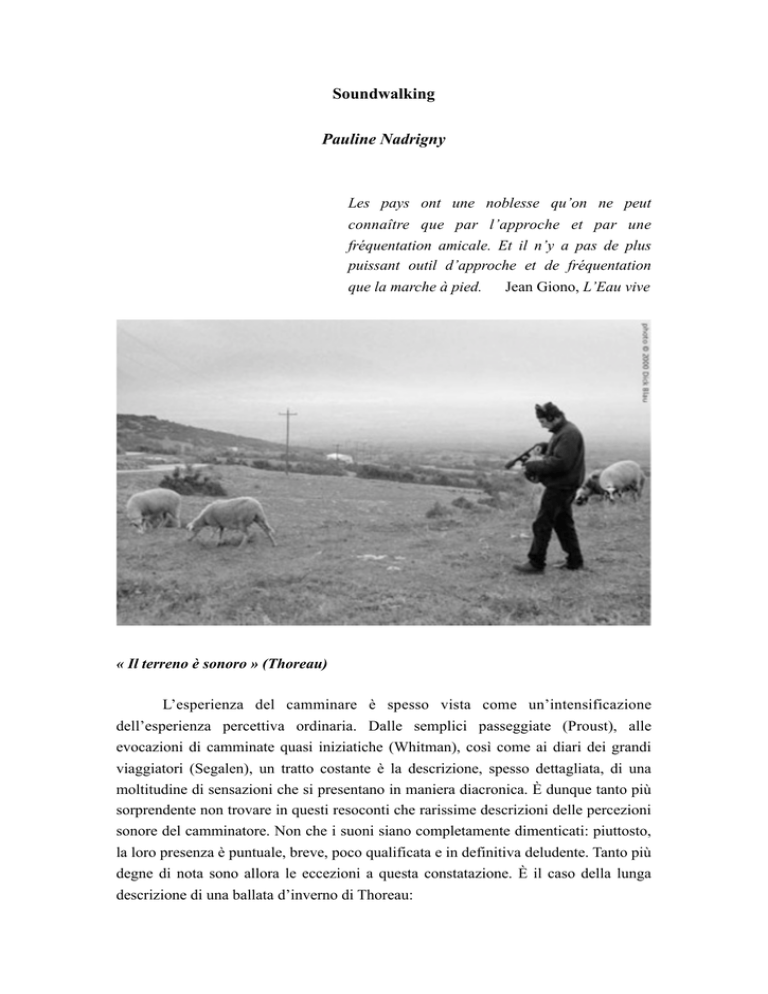 Soundwalking

Pauline Nadrigny

Les pays ont une noblesse qu'on ne peut connaître que par l'approche et par une fréquentation amicale. Et il n'y a pas de plus puissant outil d'approche et de fréquentation que la marche à pied. Jean Giono, L'Eau vive

photo © 2000 Dick Blau

« Il terreno è sonoro » (Thoreau)

L'esperienza del camminare è spesso vista come un'intensificazione dell'esperienza percettiva ordinaria. Dalle semplici passeggiate (Proust), alle evocazioni di camminate quasi iniziatiche (Whitman), così come ai diari dei grandi viaggiatori (Segalen), un tratto costante è la descrizione, spesso dettagliata, di una moltitudine di sensazioni che si presentano in maniera diacronica. È dunque tanto più sorprendente non trovare in questi resoconti che rarissime descrizioni delle percezioni sonore del camminatore. Non che i suoni siano completamente dimenticati: piuttosto, la loro presenza è puntuale, breve, poco qualificata e in definitiva deludente. Tanto più degne di nota sono allora le eccezioni a questa constatazione. È il caso della lunga descrizione di una ballata d'inverno di Thoreau: